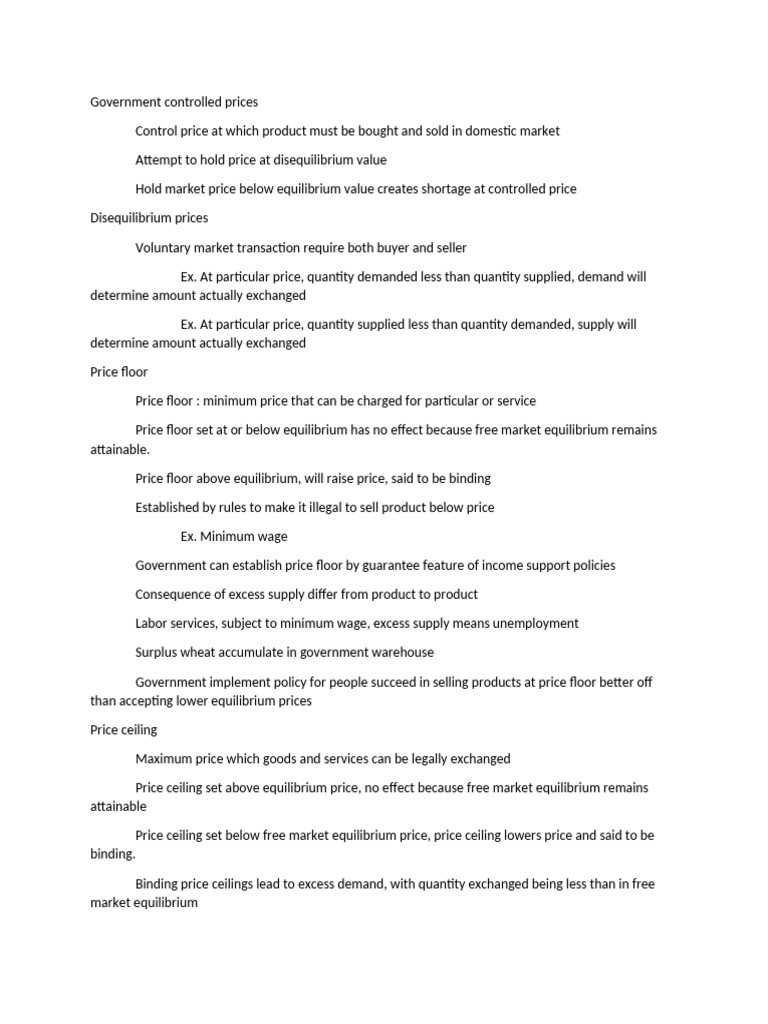 Government controlled prices

Control price at which product must be bought and sold in domestic market

Attempt to hold price at disequilibrium value

Hold market price below equilibrium value creates shortage at controlled price

Disequilibrium prices

Voluntary market transaction require both buyer and seller

Ex. At particular price, quantity demanded less than quantity supplied, demand will determine amount actually exchanged

Ex. At particular price, quantity supplied less than quantity demanded, supply will determine amount actually exchanged

Price floor

Price floor : minimum price that can be charged for particular or service

Price floor set at or below equilibrium has no effect because free market equilibrium remains attainable.

Price floor above equilibrium, will raise price, said to be binding

Established by rules to make it illegal to sell product below price

Ex. Minimum wage

Government can establish price floor by guarantee feature of income support policies

Consequence of excess supply differ from product to product

Labor services, subject to minimum wage, excess supply means unemployment

Surplus wheat accumulate in government warehouse

Government implement policy for people succeed in selling products at price floor better off than accepting lower equilibrium prices

Price ceiling

Maximum price which goods and services can be legally exchanged

Price ceiling set above equilibrium price, no effect because free market equilibrium remains attainable

Price ceiling set below free market equilibrium price, price ceiling lowers price and said to be binding.

Binding price ceilings lead to excess demand, with quantity exchanged being less than in free market equilibrium